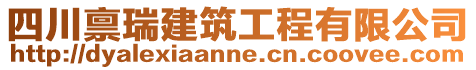 四川禀瑞建筑工程有限公司
http://dyalexiaanne.cn.coovee.com